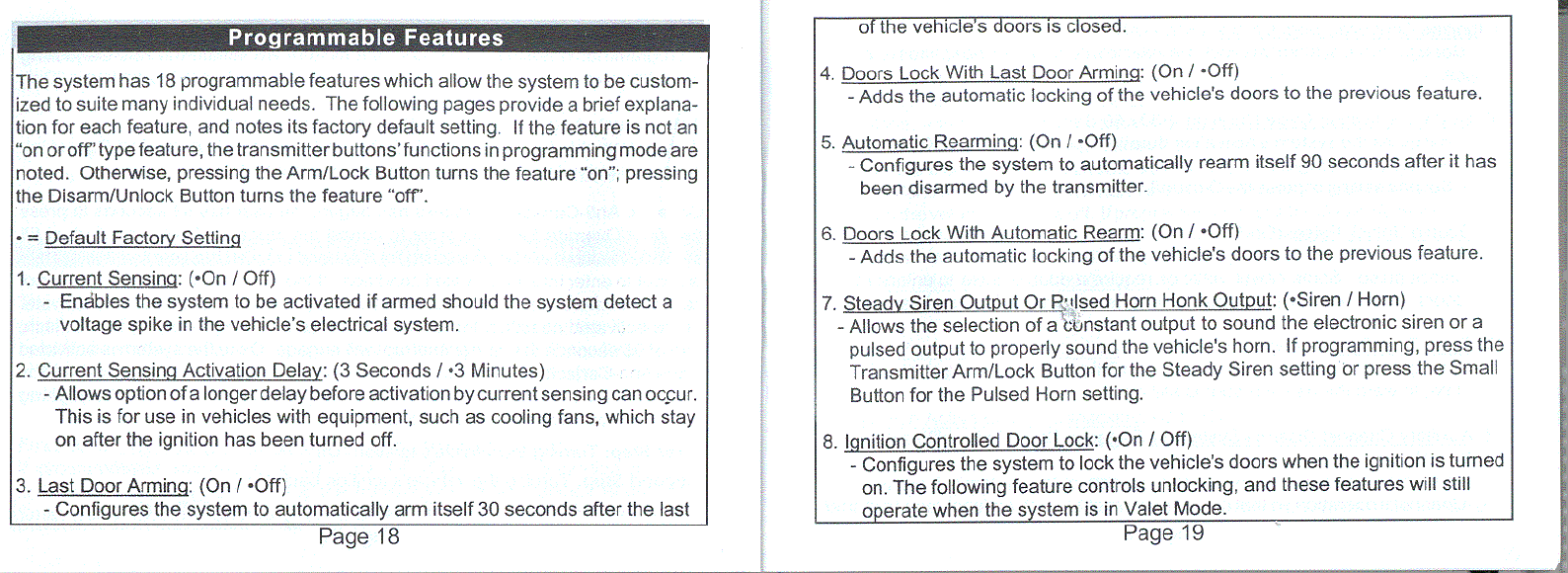 Programmable Features

The system has 18 programmable features which allow the system to be customized to suite many individual needs. The following pages provide a brief explanation for each feature, and notes its factory default setting. If the feature is not an "on or off" type feature, the transmitter buttons' functions in programming mode are noted. Otherwise, pressing the Arm/Lock Button turns the feature "on"; pressing the Disarm/Unlock Button turns the feature "off".

• = Default Factory Setting

1. Current Sensing: (•On / Off)
- Enables the system to be activated if armed should the system detect a voltage spike in the vehicle's electrical system.

2. Current Sensing Activation Delay: (3 Seconds / •3 Minutes)
- Allows option of a longer delay before activation by current sensing can occur. This is for use in vehicles with equipment, such as cooling fans, which stay on after the ignition has been turned off.

3. Last Door Arming: (On / •Off)
- Configures the system to automatically arm itself 30 seconds after the last

Page 18

of the vehicle's doors is closed.

4. Doors Lock With Last Door Arming: (On / •Off)
- Adds the automatic locking of the vehicle's doors to the previous feature.

5. Automatic Rearming: (On / •Off)
- Configures the system to automatically rearm itself 90 seconds after it has been disarmed by the transmitter.

6. Doors Lock With Automatic Rearm: (On / •Off)
- Adds the automatic locking of the vehicle's doors to the previous feature.

7. Steady Siren Output Or Pulsed Horn Honk Output: (•Siren / Horn)
- Allows the selection of a constant output to sound the electronic siren or a pulsed output to properly sound the vehicle's horn. If programming, press the Transmitter Arm/Lock Button for the Steady Siren setting or press the Small Button for the Pulsed Horn setting.

8. Ignition Controlled Door Lock: (•On / Off)
- Configures the system to lock the vehicle's doors when the ignition is turned on. The following feature controls unlocking, and these features will still operate when the system is in Valet Mode.

Page 19